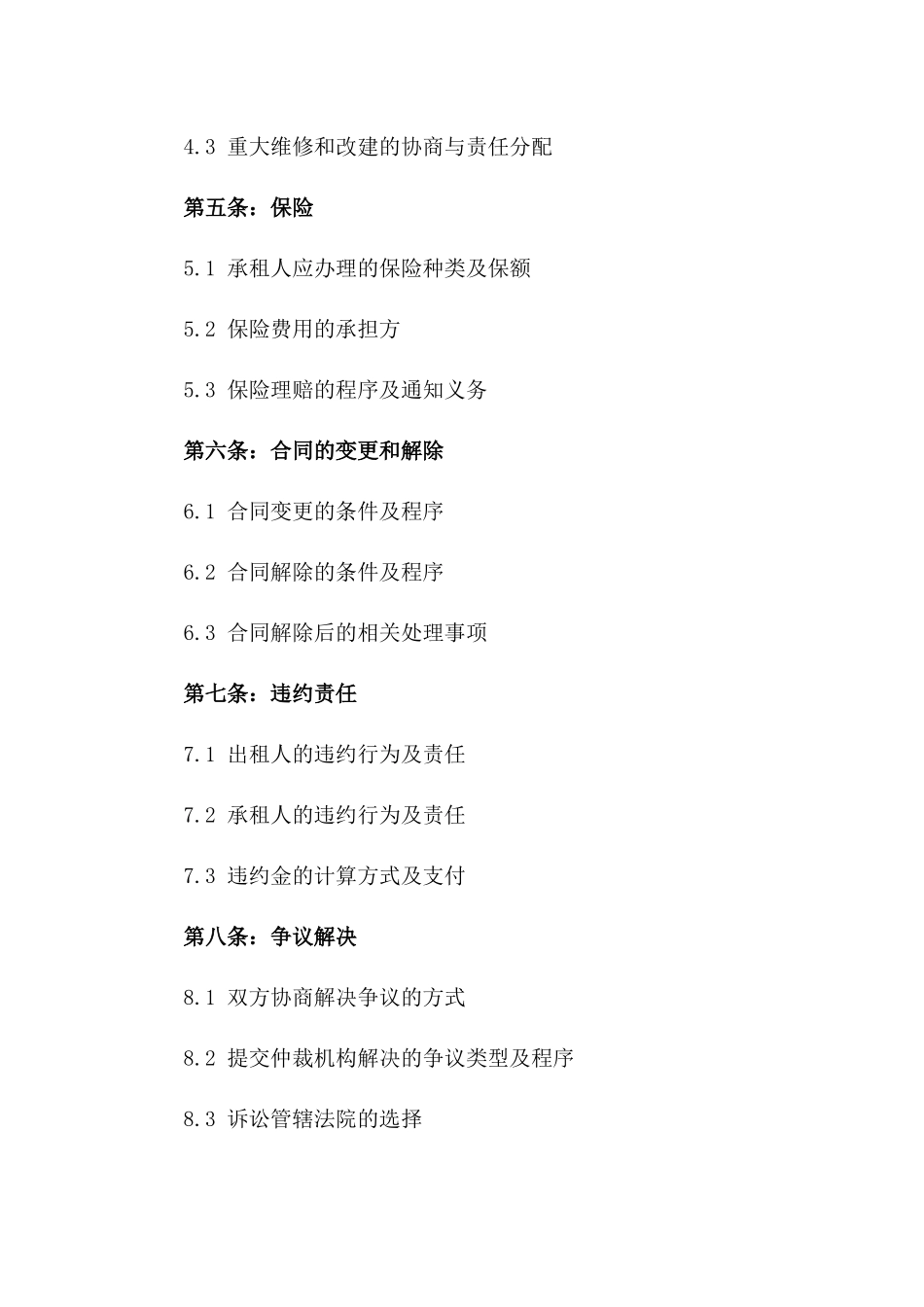 4.3 重大维修和改建的协商与责任分配

第五条：保险

5.1 承租人应办理的保险种类及保额

5.2 保险费用的承担方

5.3 保险理赔的程序及通知义务

第六条：合同的变更和解除

6.1 合同变更的条件及程序

6.2 合同解除的条件及程序

6.3 合同解除后的相关处理事项

第七条：违约责任

7.1 出租人的违约行为及责任

7.2 承租人的违约行为及责任

7.3 违约金的计算方式及支付

第八条：争议解决

8.1 双方协商解决争议的方式

8.2 提交仲裁机构解决的争议类型及程序

8.3 诉讼管辖法院的选择